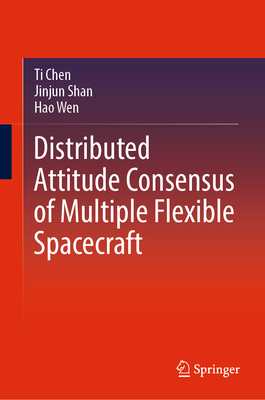 Ti Chen
Jinjun Shan
Hao Wen

Distributed Attitude Consensus of Multiple Flexible Spacecraft

Springer